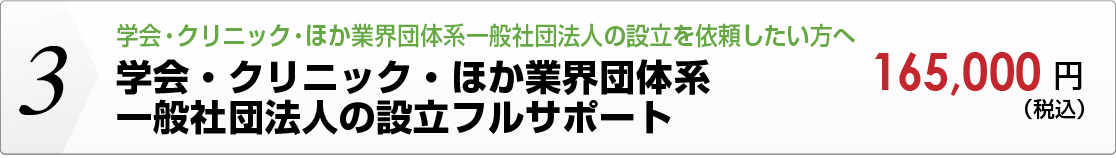 3

学会・クリニック・ほか業界団体系一般社団法人の設立を依頼したい方へ

学会・クリニック・ほか業界団体系
一般社団法人の設立フルサポート

165,000 円
（税込）